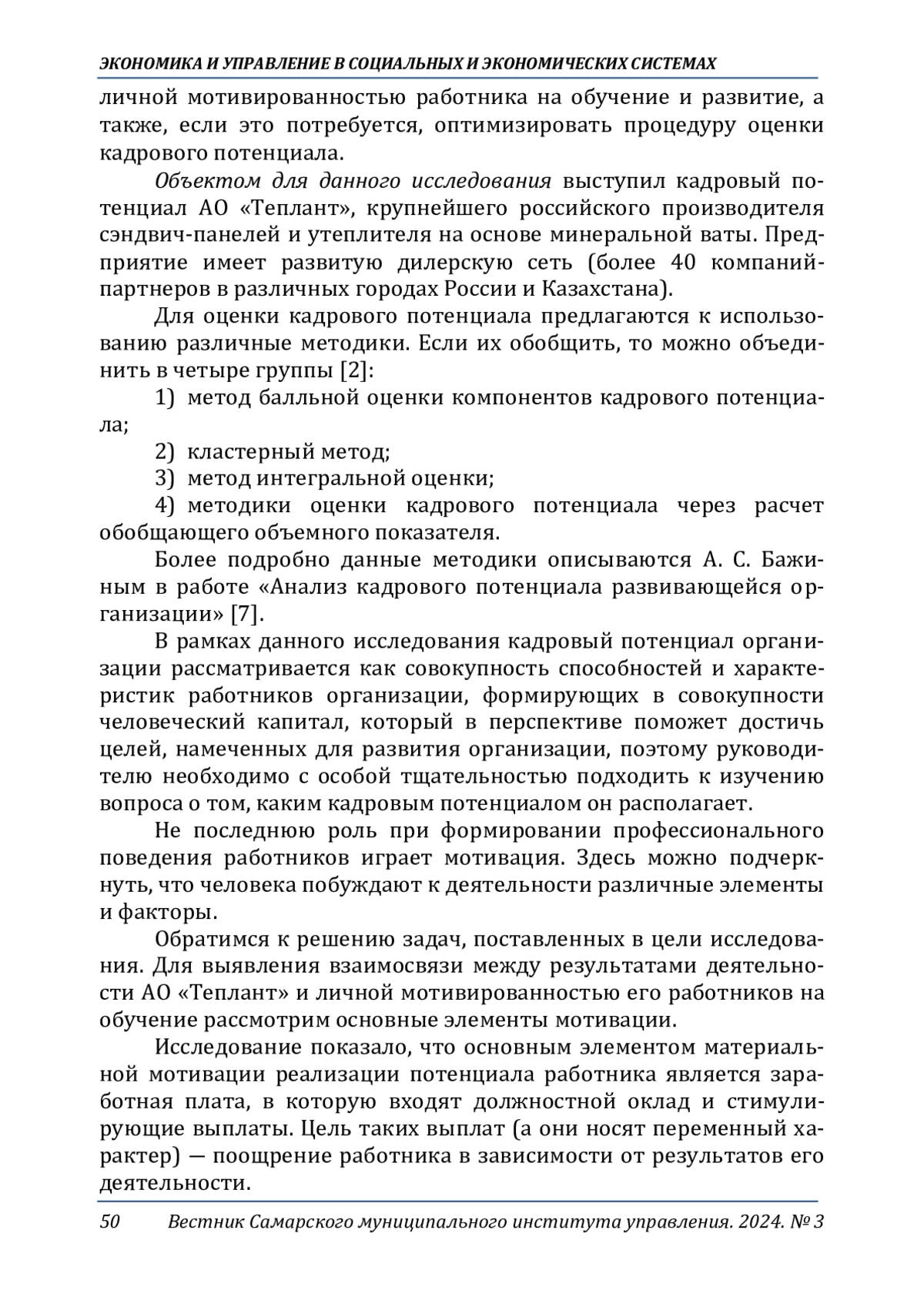 ЭКОНОМИКА И УПРАВЛЕНИЕ В СОЦИАЛЬНЫХ И ЭКОНОМИЧЕСКИХ СИСТЕМАХ

личной мотивированностью работника на обучение и развитие, а также, если это потребуется, оптимизировать процедуру оценки кадрового потенциала.

Объектом для данного исследования выступил кадровый потенциал АО «Теплант», крупнейшего российского производителя сэндвич-панелей и утеплителя на основе минеральной ваты. Предприятие имеет развитую дилерскую сеть (более 40 компаний-партнеров в различных городах России и Казахстана).

Для оценки кадрового потенциала предлагаются к использованию различные методики. Если их обобщить, то можно объединить в четыре группы [2]:

1) метод балльной оценки компонентов кадрового потенциала;

2) кластерный метод;

3) метод интегральной оценки;

4) методики оценки кадрового потенциала через расчет обобщающего объемного показателя.

Более подробно данные методики описываются А. С. Бажиным в работе «Анализ кадрового потенциала развивающейся организации» [7].

В рамках данного исследования кадровый потенциал организации рассматривается как совокупность способностей и характеристик работников организации, формирующих в совокупности человеческий капитал, который в перспективе поможет достичь целей, намеченных для развития организации, поэтому руководителю необходимо с особой тщательностью подходить к изучению вопроса о том, каким кадровым потенциалом он располагает.

Не последнюю роль при формировании профессионального поведения работников играет мотивация. Здесь можно подчеркнуть, что человека побуждают к деятельности различные элементы и факторы.

Обратимся к решению задач, поставленных в цели исследования. Для выявления взаимосвязи между результатами деятельности АО «Теплант» и личной мотивированностью его работников на обучение рассмотрим основные элементы мотивации.

Исследование показало, что основным элементом материальной мотивации реализации потенциала работника является заработная плата, в которую входят должностной оклад и стимулирующие выплаты. Цель таких выплат (а они носят переменный характер) — поощрение работника в зависимости от результатов его деятельности.

50 Вестник Самарского муниципального института управления. 2024. № 3